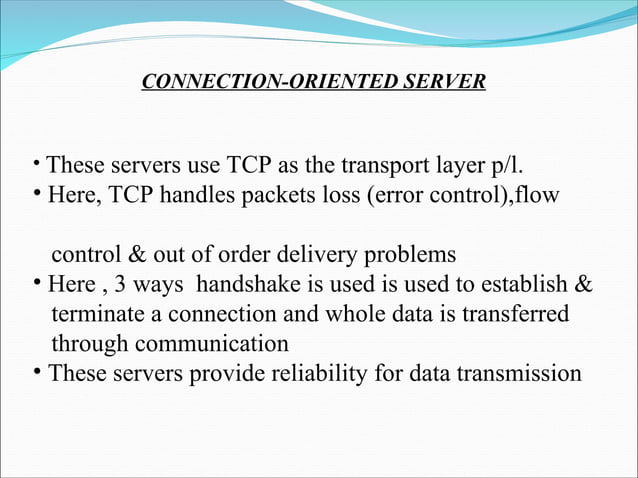 CONNECTION-ORIENTED SERVER

• These servers use TCP as the transport layer p/l.
• Here, TCP handles packets loss (error control),flow control & out of order delivery problems
• Here , 3 ways handshake is used is used to establish & terminate a connection and whole data is transferred through communication
• These servers provide reliability for data transmission